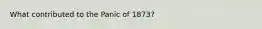 What contributed to the Panic of 1873?